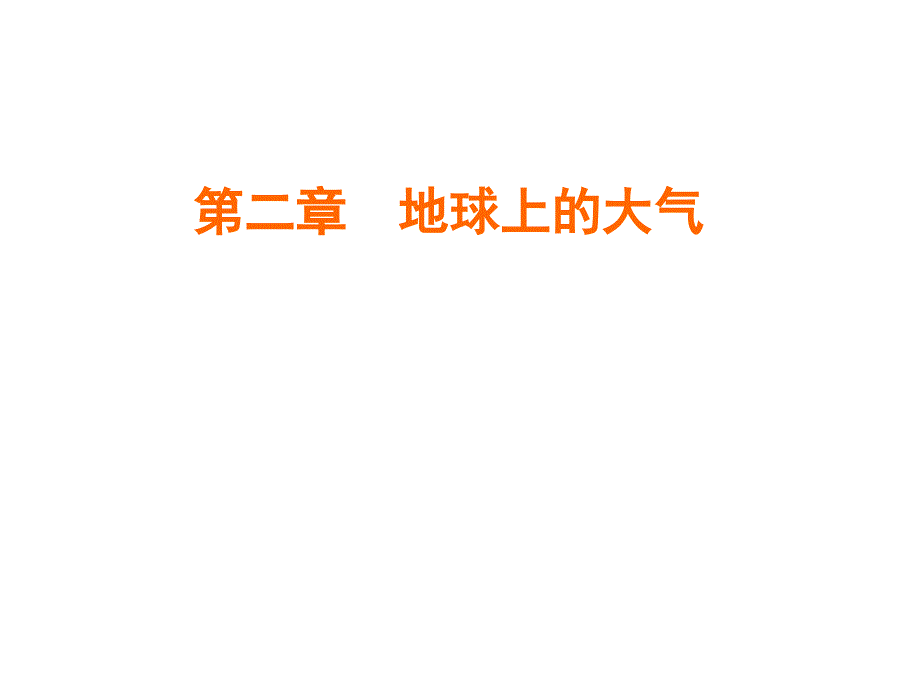 第二章　地球上的大气